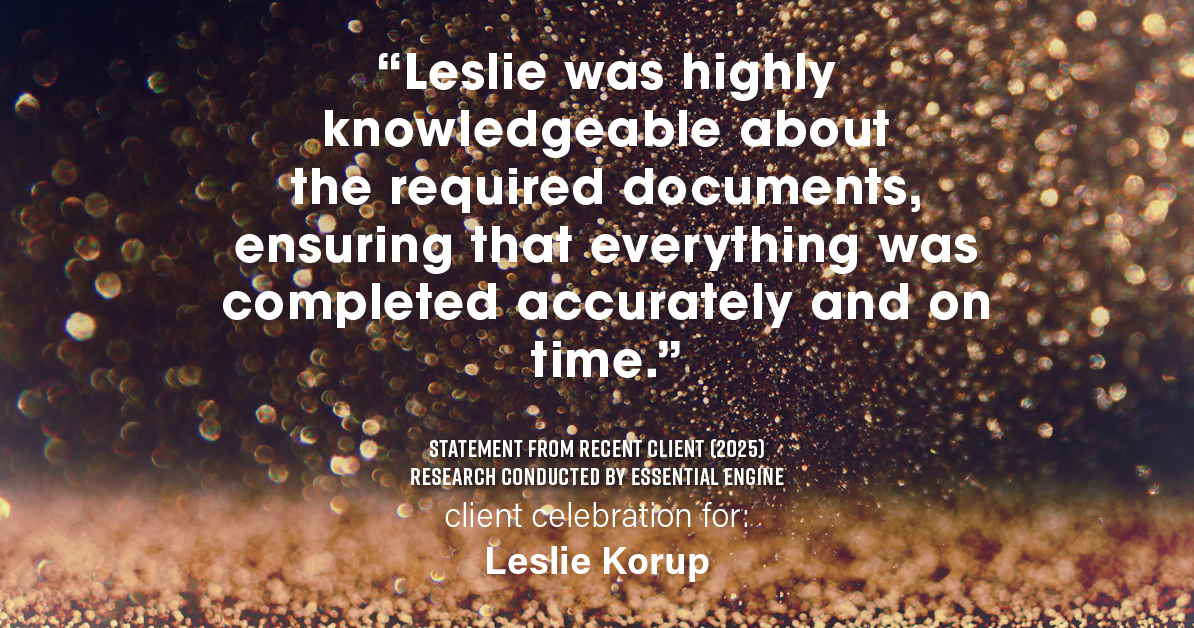 “Leslie was highly knowledgeable about the required documents, ensuring that everything was completed accurately and on time.”

STATEMENT FROM RECENT CLIENT (2025)
RESEARCH CONDUCTED BY ESSENTIAL ENGINE

client celebration for:
Leslie Korup